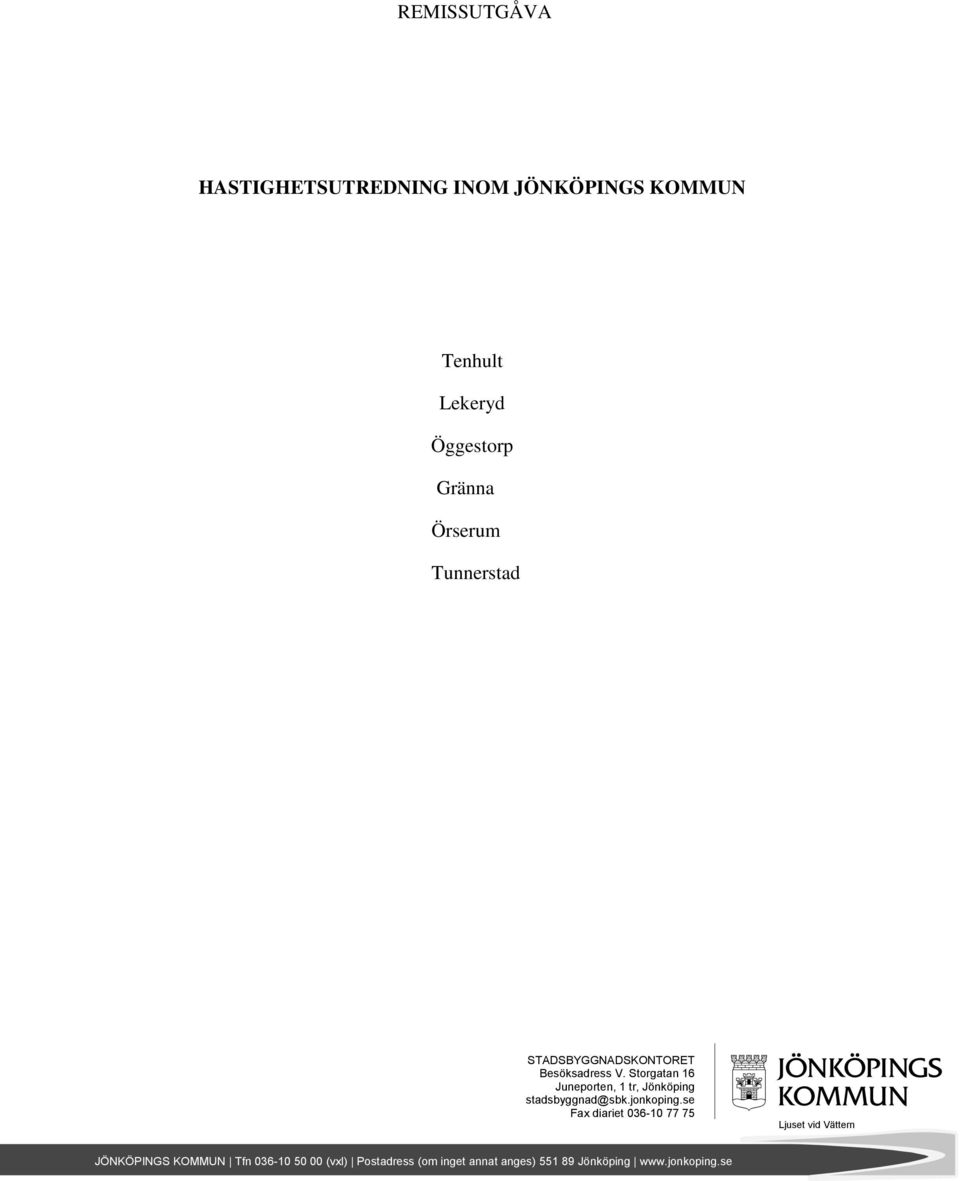 REMISSUTGÅVA

HASTIGHETSUTREDNING INOM JÖNKÖPINGS KOMMUN

Tenhult

Lekeryd

Öggestorp

Gränna

Örserum

Tunnerstad

STADSBYGGNADSKONTORET
Besöksadress V. Storgatan 16
Juneporten, 1 tr, Jönköping
stadsbyggnad@sbk.jonkoping.se
Fax diariet 036-10 77 75

JÖNKÖPINGS KOMMUN

Ljuset vid Vättern

JÖNKÖPINGS KOMMUN | Tfn 036-10 50 00 (vxl) | Postadress (om inget annat anges) 551 89 Jönköping | www.jonkoping.se